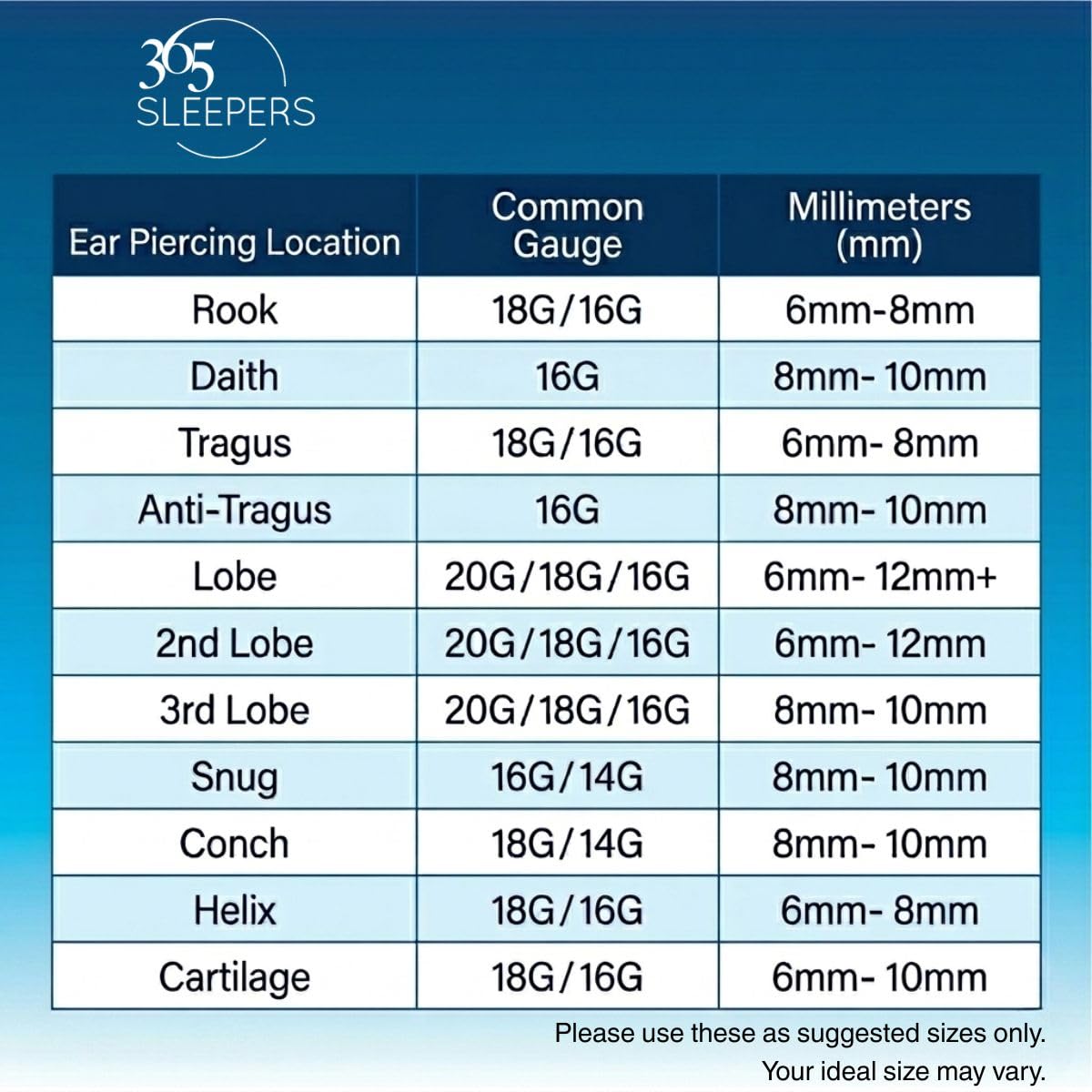 365
SLEEPERS

| Ear Piercing Location | Common Gauge | Millimeters (mm) |
|---|---|---|
| Rook | 18G/16G | 6mm-8mm |
| Daith | 16G | 8mm- 10mm |
| Tragus | 18G/16G | 6mm- 8mm |
| Anti-Tragus | 16G | 8mm- 10mm |
| Lobe | 20G/18G/16G | 6mm- 12mm+ |
| 2nd Lobe | 20G/18G/16G | 6mm- 12mm |
| 3rd Lobe | 20G/18G/16G | 8mm- 10mm |
| Snug | 16G/14G | 8mm- 10mm |
| Conch | 18G/14G | 8mm- 10mm |
| Helix | 18G/16G | 6mm- 8mm |
| Cartilage | 18G/16G | 6mm- 10mm |

Please use these as suggested sizes only.
Your ideal size may vary.